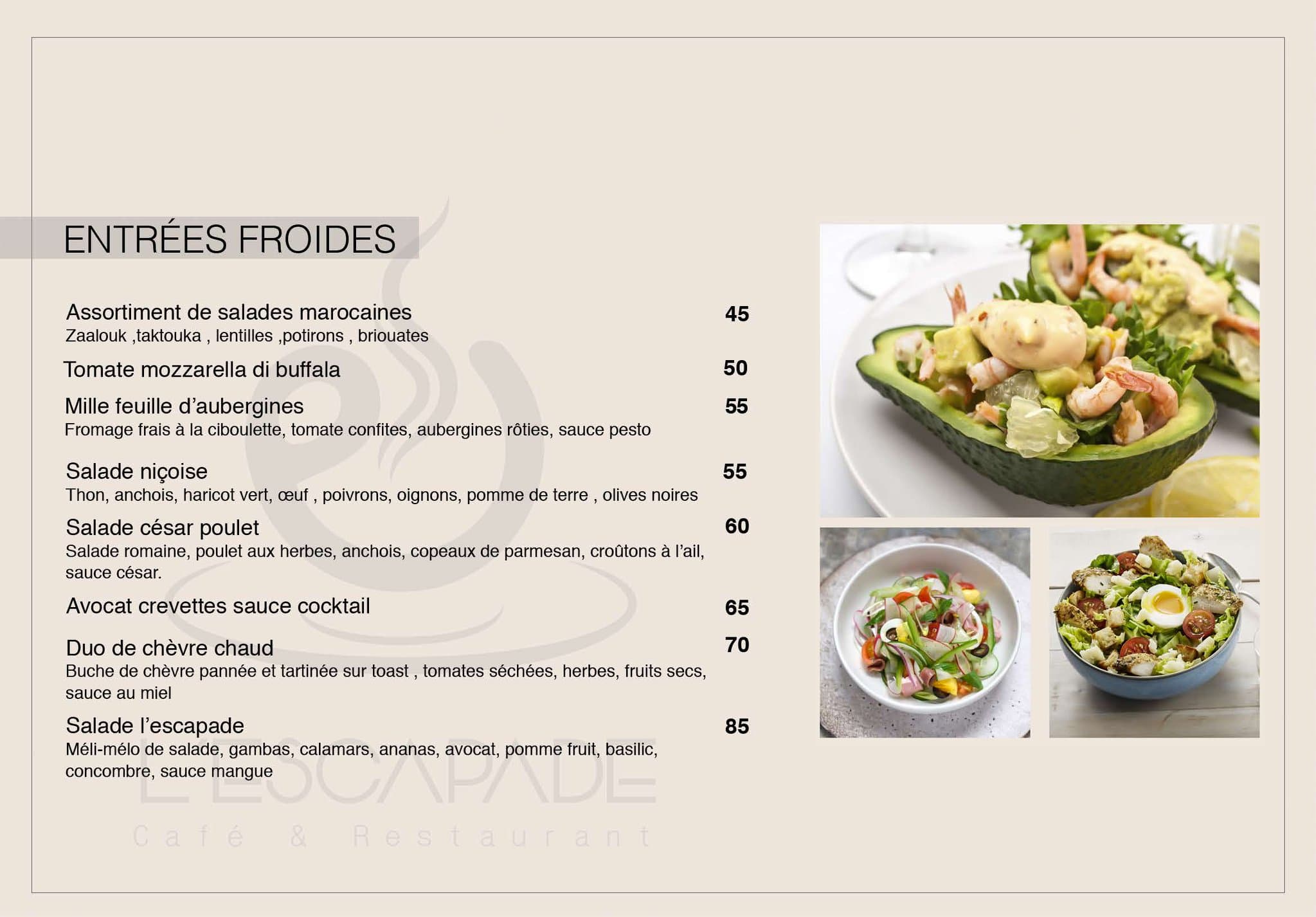 ENTRÉES FROIDES

Assortiment de salades marocaines 45
Zaalouk ,taktouka , lentilles ,potirons , briouates

Tomate mozzarella di buffala 50

Mille feuille d'aubergines 55
Fromage frais à la ciboulette, tomate confites, aubergines rôties, sauce pesto

Salade niçoise 55
Thon, anchois, haricot vert, œuf , poivrons, oignons, pomme de terre , olives noires

Salade césar poulet 60
Salade romaine, poulet aux herbes, anchois, copeaux de parmesan, croûtons à l'ail, sauce césar.

Avocat crevettes sauce cocktail 65

Duo de chèvre chaud 70
Buche de chèvre pannée et tartinée sur toast , tomates séchées, herbes, fruits secs, sauce au miel

Salade l'escapade 85
Méli-mélo de salade, gambas, calamars, ananas, avocat, pomme fruit, basilic, concombre, sauce mangue

L'ESCAPADE
Café & Restaurant